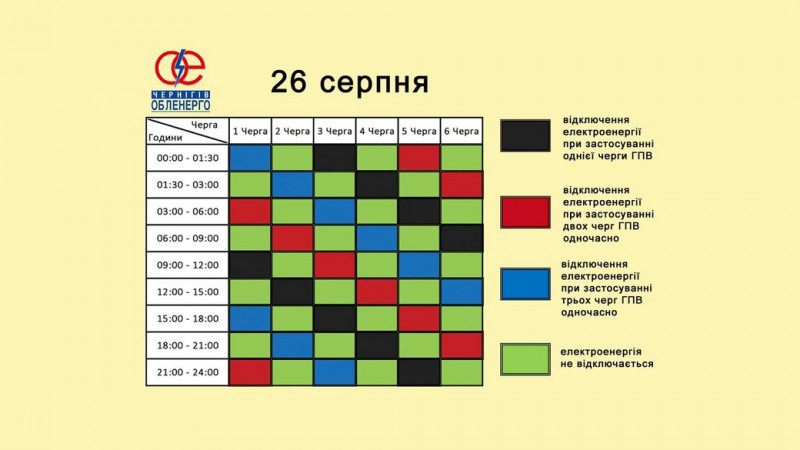 ЧЕРНІГІВ ОБЛЕНЕРГО

26 серпня

| Черга / Години | 1 Черга | 2 Черга | 3 Черга | 4 Черга | 5 Черга | 6 Черга |
|---|---|---|---|---|---|---|
| 00:00 - 01:30 | | | | | | |
| 01:30 - 03:00 | | | | | | |
| 03:00 - 06:00 | | | | | | |
| 06:00 - 09:00 | | | | | | |
| 09:00 - 12:00 | | | | | | |
| 12:00 - 15:00 | | | | | | |
| 15:00 - 18:00 | | | | | | |
| 18:00 - 21:00 | | | | | | |
| 21:00 - 24:00 | | | | | | |

відключення електроенергії при застосуванні однієї черги ГПВ

відключення електроенергії при застосуванні двох черг ГПВ одночасно

відключення електроенергії при застосуванні трьох черг ГПВ одночасно

електроенергія не відключається